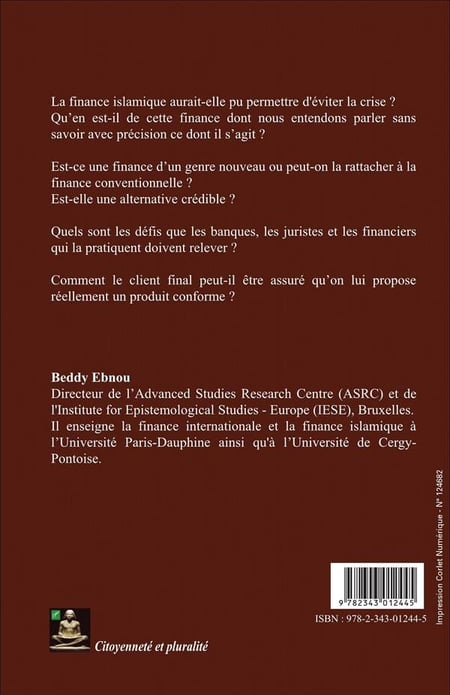 La finance islamique aurait-elle pu permettre d'éviter la crise ? Qu'en est-il de cette finance dont nous entendons parler sans savoir avec précision ce dont il s'agit ?

Est-ce une finance d'un genre nouveau ou peut-on la rattacher à la finance conventionnelle ?
Est-elle une alternative crédible ?

Quels sont les défis que les banques, les juristes et les financiers qui la pratiquent doivent relever ?

Comment le client final peut-il être assuré qu'on lui propose réellement un produit conforme ?

Beddy Ebnou
Directeur de l'Advanced Studies Research Centre (ASRC) et de l'Institute for Epistemological Studies - Europe (IESE), Bruxelles. Il enseigne la finance internationale et la finance islamique à l'Université Paris-Dauphine ainsi qu'à l'Université de Cergy-Pontoise.

Impression Corlet Numérique - N° 124682

9 782343 012445

ISBN : 978-2-343-01244-5

Citoyenneté et pluralité